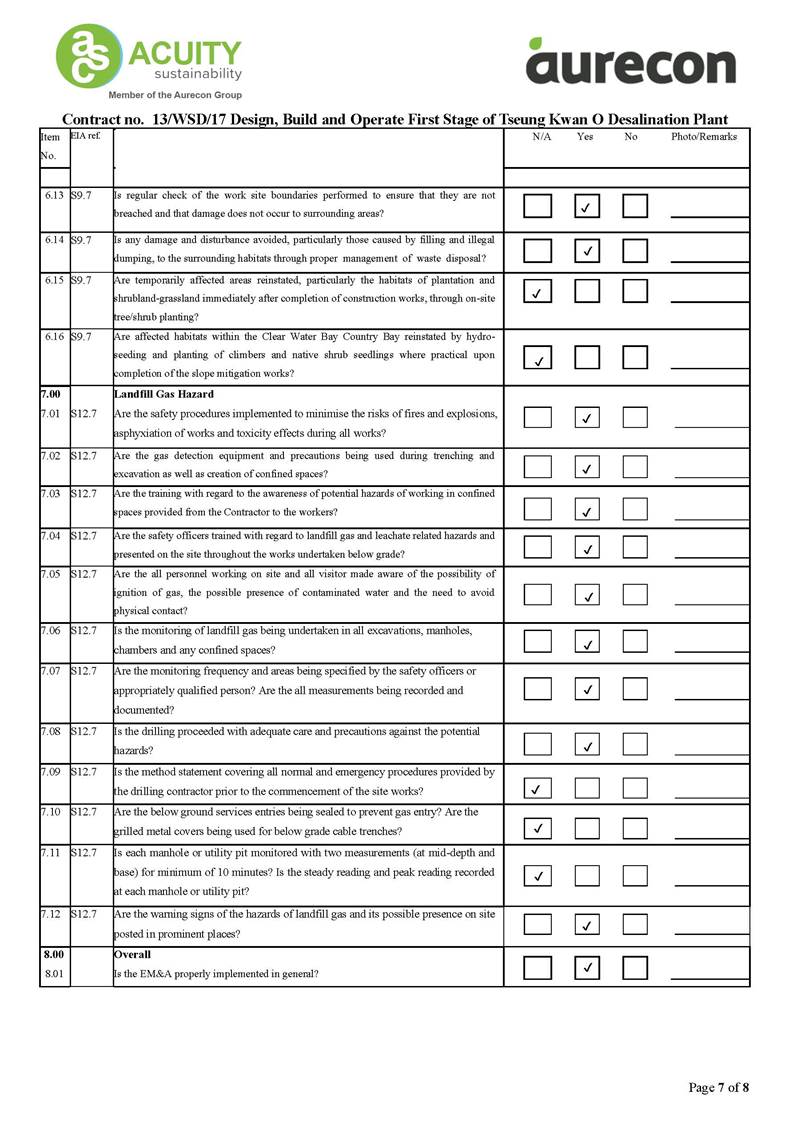 ACUITY
sustainability
Member of the Aurecon Group

aurecon

Contract no. 13/WSD/17 Design, Build and Operate First Stage of Tseung Kwan O Desalination Plant

| Item No. | EIA ref. | . | N/A | Yes | No | Photo/Remarks |
|---|---|---|---|---|---|---|
| 6.13 | S9.7 | Is regular check of the work site boundaries performed to ensure that they are not breached and that damage does not occur to surrounding areas? | ☐ | ☑ | ☐ | |
| 6.14 | S9.7 | Is any damage and disturbance avoided, particularly those caused by filling and illegal dumping, to the surrounding habitats through proper management of waste disposal? | ☐ | ☑ | ☐ | |
| 6.15 | S9.7 | Are temporarily affected areas reinstated, particularly the habitats of plantation and shrubland-grassland immediately after completion of construction works, through on-site tree/shrub planting? | ☑ | ☐ | ☐ | |
| 6.16 | S9.7 | Are affected habitats within the Clear Water Bay Country Bay reinstated by hydro-seeding and planting of climbers and native shrub seedlings where practical upon completion of the slope mitigation works? | ☑ | ☐ | ☐ | |
| 7.00 | | Landfill Gas Hazard | | | | |
| 7.01 | S12.7 | Are the safety procedures implemented to minimise the risks of fires and explosions, asphyxiation of works and toxicity effects during all works? | ☐ | ☑ | ☐ | |
| 7.02 | S12.7 | Are the gas detection equipment and precautions being used during trenching and excavation as well as creation of confined spaces? | ☐ | ☑ | ☐ | |
| 7.03 | S12.7 | Are the training with regard to the awareness of potential hazards of working in confined spaces provided from the Contractor to the workers? | ☐ | ☑ | ☐ | |
| 7.04 | S12.7 | Are the safety officers trained with regard to landfill gas and leachate related hazards and presented on the site throughout the works undertaken below grade? | ☐ | ☑ | ☐ | |
| 7.05 | S12.7 | Are the all personnel working on site and all visitor made aware of the possibility of ignition of gas, the possible presence of contaminated water and the need to avoid physical contact? | ☐ | ☑ | ☐ | |
| 7.06 | S12.7 | Is the monitoring of landfill gas being undertaken in all excavations, manholes, chambers and any confined spaces? | ☐ | ☑ | ☐ | |
| 7.07 | S12.7 | Are the monitoring frequency and areas being specified by the safety officers or appropriately qualified person? Are the all measurements being recorded and documented? | ☐ | ☑ | ☐ | |
| 7.08 | S12.7 | Is the drilling proceeded with adequate care and precautions against the potential hazards? | ☐ | ☑ | ☐ | |
| 7.09 | S12.7 | Is the method statement covering all normal and emergency procedures provided by the drilling contractor prior to the commencement of the site works? | ☑ | ☐ | ☐ | |
| 7.10 | S12.7 | Are the below ground services entries being sealed to prevent gas entry? Are the grilled metal covers being used for below grade cable trenches? | ☑ | ☐ | ☐ | |
| 7.11 | S12.7 | Is each manhole or utility pit monitored with two measurements (at mid-depth and base) for minimum of 10 minutes? Is the steady reading and peak reading recorded at each manhole or utility pit? | ☑ | ☐ | ☐ | |
| 7.12 | S12.7 | Are the warning signs of the hazards of landfill gas and its possible presence on site posted in prominent places? | ☐ | ☑ | ☐ | |
| 8.00 | | Overall | | | | |
| 8.01 | | Is the EM&A properly implemented in general? | ☐ | ☑ | ☐ | |

Page 7 of 8